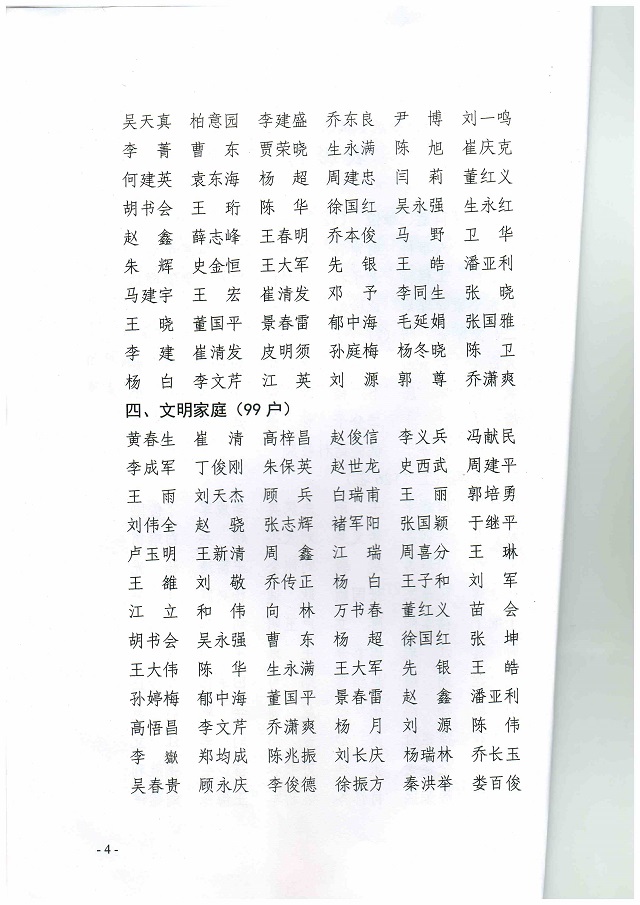 吴天真 柏意园 李建盛 乔东良 尹 博 刘一鸣
李 菁 曹 东 贾荣晓 生永满 陈 旭 崔庆克
何建英 袁东海 杨 超 周建忠 闫 莉 董红义
胡书会 王 珩 陈 华 徐国红 吴永强 生永红
赵 鑫 薛志峰 王春明 乔本俊 马 野 卫 华
朱 辉 史金恒 王大军 先 银 王 皓 潘亚利
马建宇 王 宏 崔清发 邓 予 李同生 张 晓
王 晓 董国平 景春雷 郁中海 毛延娟 张国雅
李 建 崔清发 皮明须 孙庭梅 杨冬晓 陈 卫
杨 白 李文芹 江 英 刘 源 郭 尊 乔潇爽

四、文明家庭（99 户）

黄春生 崔 清 高梓昌 赵俊信 李义兵 冯献民
李成军 丁俊刚 朱保英 赵世龙 史西武 周建平
王 雨 刘天杰 顾 兵 白瑞甫 王 丽 郭培勇
刘伟全 赵 骁 张志辉 褚军阳 张国颖 于继平
卢玉明 王新清 周 鑫 江 瑞 周喜分 王 琳
王 雒 刘 敬 乔传正 杨 白 王子和 刘 军
江 立 和 伟 向 林 万书春 董红义 苗 会
胡书会 吴永强 曹 东 杨 超 徐国红 张 坤
王大伟 陈 华 生永满 王大军 先 银 王 皓
孙婷梅 郁中海 董国平 景春雷 赵 鑫 潘亚利
高悟昌 李文芹 乔潇爽 杨 月 刘 源 陈 伟
李 嶽 郑均成 陈兆振 刘长庆 杨瑞林 乔长玉
吴春贵 顾永庆 李俊德 徐振方 秦洪举 娄百俊

- 4 -